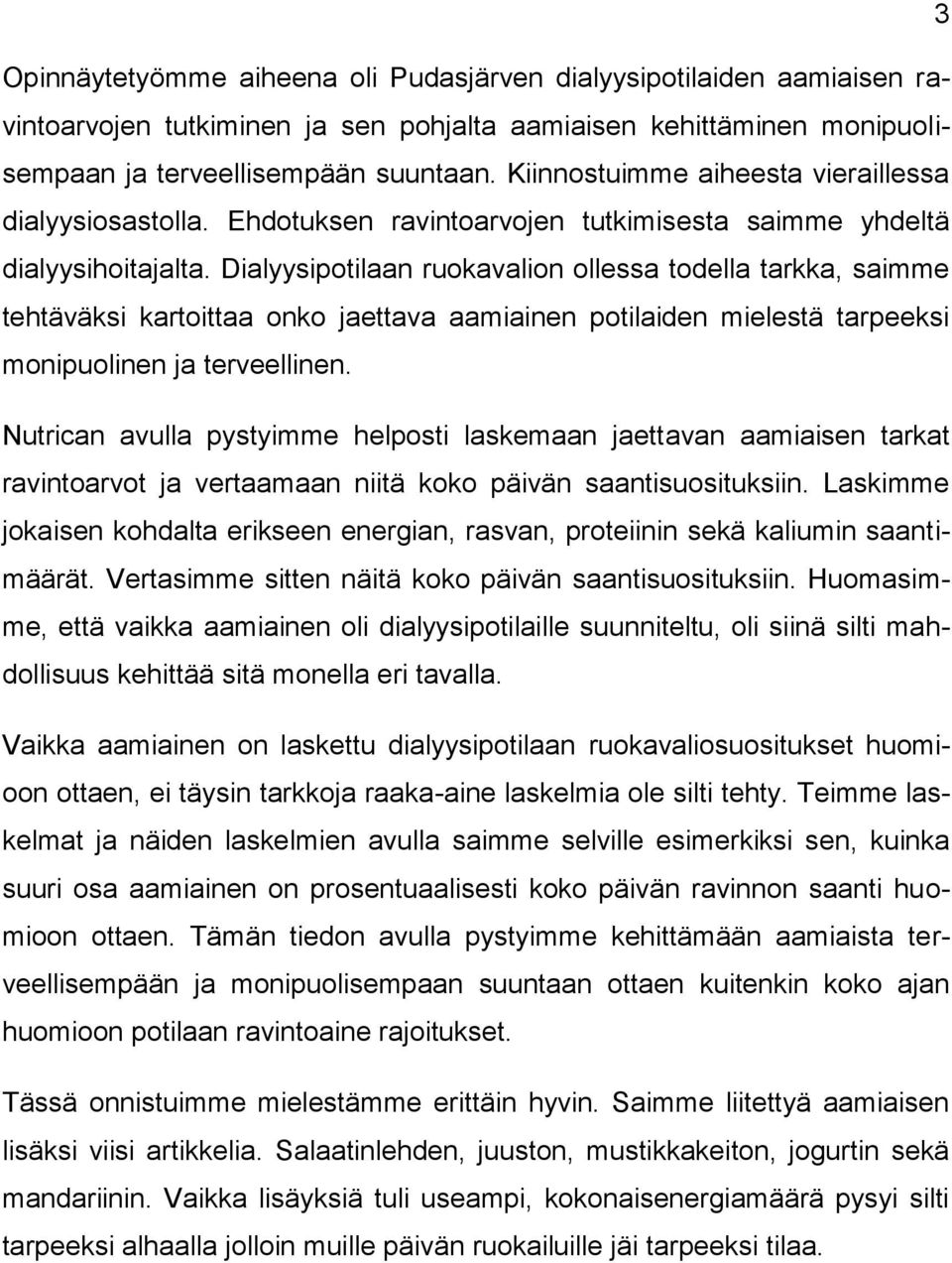 3

Opinnäytetyömme aiheena oli Pudasjärven dialyysipotilaiden aamiaisen ravintoarvojen tutkiminen ja sen pohjalta aamiaisen kehittäminen monipuolisempaan ja terveellisempään suuntaan. Kiinnostuimme aiheesta vieraillessa dialyysiosastolla. Ehdotuksen ravintoarvojen tutkimisesta saimme yhdeltä dialyysihoitajalta. Dialyysipotilaan ruokavalion ollessa todella tarkka, saimme tehtäväksi kartoittaa onko jaettava aamiainen potilaiden mielestä tarpeeksi monipuolinen ja terveellinen.

Nutrican avulla pystyimme helposti laskemaan jaettavan aamiaisen tarkat ravintoarvot ja vertaamaan niitä koko päivän saantisuosituksiin. Laskimme jokaisen kohdalta erikseen energian, rasvan, proteiinin sekä kaliumin saantimäärät. Vertasimme sitten näitä koko päivän saantisuosituksiin. Huomasimme, että vaikka aamiainen oli dialyysipotilaille suunniteltu, oli siinä silti mahdollisuus kehittää sitä monella eri tavalla.

Vaikka aamiainen on laskettu dialyysipotilaan ruokavaliosuositukset huomioon ottaen, ei täysin tarkkoja raaka-aine laskelmia ole silti tehty. Teimme laskelmat ja näiden laskelmien avulla saimme selville esimerkiksi sen, kuinka suuri osa aamiainen on prosentuaalisesti koko päivän ravinnon saanti huomioon ottaen. Tämän tiedon avulla pystyimme kehittämään aamiaista terveellisempään ja monipuolisempaan suuntaan ottaen kuitenkin koko ajan huomioon potilaan ravintoaine rajoitukset.

Tässä onnistuimme mielestämme erittäin hyvin. Saimme liitettyä aamiaisen lisäksi viisi artikkelia. Salaatinlehden, juuston, mustikkakeiton, jogurtin sekä mandariinin. Vaikka lisäyksiä tuli useampi, kokonaisenergiamäärä pysyi silti tarpeeksi alhaalla jolloin muille päivän ruokailuille jäi tarpeeksi tilaa.